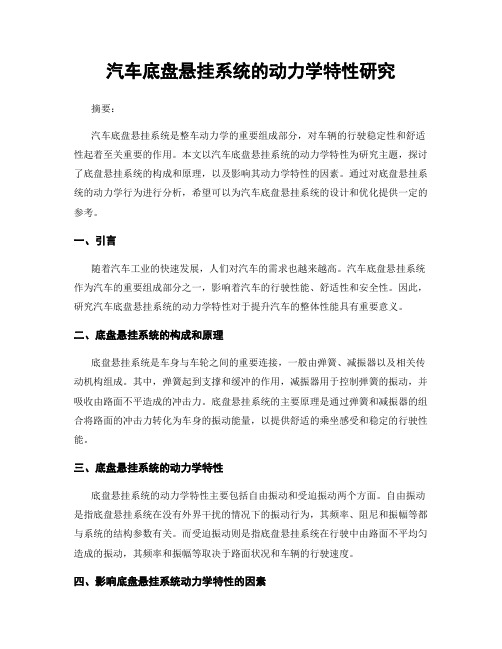 汽车底盘悬挂系统的动力学特性研究

摘要：

汽车底盘悬挂系统是整车动力学的重要组成部分，对车辆的行驶稳定性和舒适性起着至关重要的作用。本文以汽车底盘悬挂系统的动力学特性为研究主题，探讨了底盘悬挂系统的构成和原理，以及影响其动力学特性的因素。通过对底盘悬挂系统的动力学行为进行分析，希望可以为汽车底盘悬挂系统的设计和优化提供一定的参考。

一、引言

随着汽车工业的快速发展，人们对汽车的需求也越来越高。汽车底盘悬挂系统作为汽车的重要组成部分之一，影响着汽车的行驶性能、舒适性和安全性。因此，研究汽车底盘悬挂系统的动力学特性对于提升汽车的整体性能具有重要意义。

二、底盘悬挂系统的构成和原理

底盘悬挂系统是车身与车轮之间的重要连接，一般由弹簧、减振器以及相关传动机构组成。其中，弹簧起到支撑和缓冲的作用，减振器用于控制弹簧的振动，并吸收由路面不平造成的冲击力。底盘悬挂系统的主要原理是通过弹簧和减振器的组合将路面的冲击力转化为车身的振动能量，以提供舒适的乘坐感受和稳定的行驶性能。

三、底盘悬挂系统的动力学特性

底盘悬挂系统的动力学特性主要包括自由振动和受迫振动两个方面。自由振动是指底盘悬挂系统在没有外界干扰的情况下的振动行为，其频率、阻尼和振幅等都与系统的结构参数有关。而受迫振动则是指底盘悬挂系统在行驶中由路面不平均匀造成的振动，其频率和振幅等取决于路面状况和车辆的行驶速度。

四、影响底盘悬挂系统动力学特性的因素